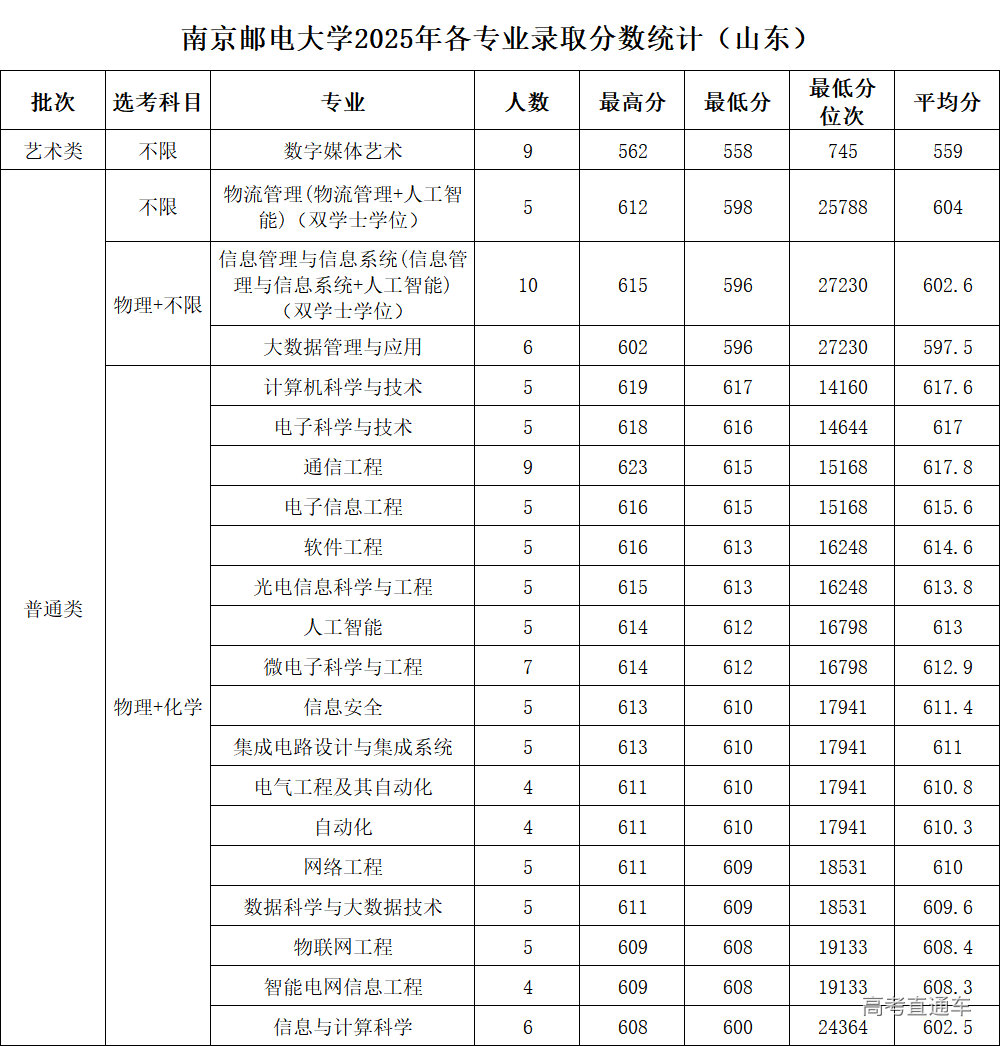 南京邮电大学2025年各专业录取分数统计（山东）

| 批次 | 选考科目 | 专业 | 人数 | 最高分 | 最低分 | 最低分位次 | 平均分 |
|---|---|---|---|---|---|---|---|
| 艺术类 | 不限 | 数字媒体艺术 | 9 | 562 | 558 | 745 | 559 |
| 普通类 | 不限 | 物流管理(物流管理+人工智能)（双学士学位） | 5 | 612 | 598 | 25788 | 604 |
| | 物理+不限 | 信息管理与信息系统(信息管理与信息系统+人工智能)（双学士学位） | 10 | 615 | 596 | 27230 | 602.6 |
| | | 大数据管理与应用 | 6 | 602 | 596 | 27230 | 597.5 |
| | 物理+化学 | 计算机科学与技术 | 5 | 619 | 617 | 14160 | 617.6 |
| | | 电子科学与技术 | 5 | 618 | 616 | 14644 | 617 |
| | | 通信工程 | 9 | 623 | 615 | 15168 | 617.8 |
| | | 电子信息工程 | 5 | 616 | 615 | 15168 | 615.6 |
| | | 软件工程 | 5 | 616 | 613 | 16248 | 614.6 |
| | | 光电信息科学与工程 | 5 | 615 | 613 | 16248 | 613.8 |
| | | 人工智能 | 5 | 614 | 612 | 16798 | 613 |
| | | 微电子科学与工程 | 7 | 614 | 612 | 16798 | 612.9 |
| | | 信息安全 | 5 | 613 | 610 | 17941 | 611.4 |
| | | 集成电路设计与集成系统 | 5 | 613 | 610 | 17941 | 611 |
| | | 电气工程及其自动化 | 4 | 611 | 610 | 17941 | 610.8 |
| | | 自动化 | 4 | 611 | 610 | 17941 | 610.3 |
| | | 网络工程 | 5 | 611 | 609 | 18531 | 610 |
| | | 数据科学与大数据技术 | 5 | 611 | 609 | 18531 | 609.6 |
| | | 物联网工程 | 5 | 609 | 608 | 19133 | 608.4 |
| | | 智能电网信息工程 | 4 | 609 | 608 | 19133 | 608.3 |
| | | 信息与计算科学 | 6 | 608 | 600 | 24364 | 602.5 |

高考直通车